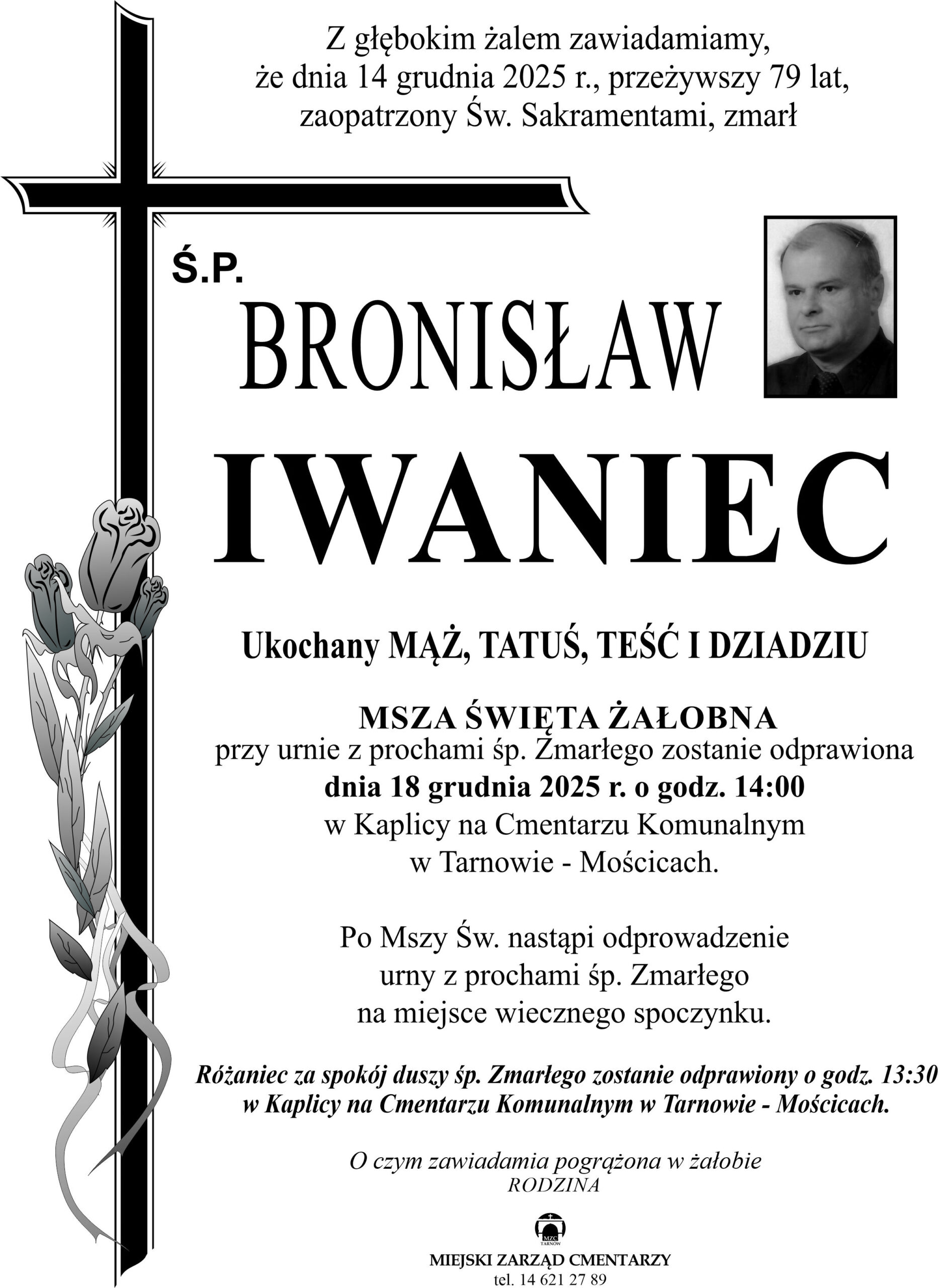 Z głębokim żalem zawiadamiamy, że dnia 14 grudnia 2025 r., przeżywszy 79 lat, zaopatrzony Św. Sakramentami, zmarł

Ś.P.

BRONISŁAW

IWANIEC

Ukochany MĄŻ, TATUŚ, TEŚĆ I DZIADZIU

MSZA ŚWIĘTA ŻAŁOBNA
przy urnie z prochami śp. Zmarłego zostanie odprawiona
dnia 18 grudnia 2025 r. o godz. 14:00
w Kaplicy na Cmentarzu Komunalnym
w Tarnowie - Mościcach.

Po Mszy Św. nastąpi odprowadzenie urny z prochami śp. Zmarłego na miejsce wiecznego spoczynku.

Różaniec za spokój duszy śp. Zmarłego zostanie odprawiony o godz. 13:30 w Kaplicy na Cmentarzu Komunalnym w Tarnowie - Mościcach.

O czym zawiadamia pogrążona w żałobie
RODZINA

MZC
TARNÓW

MIEJSKI ZARZĄD CMENTARZY
tel. 14 621 27 89